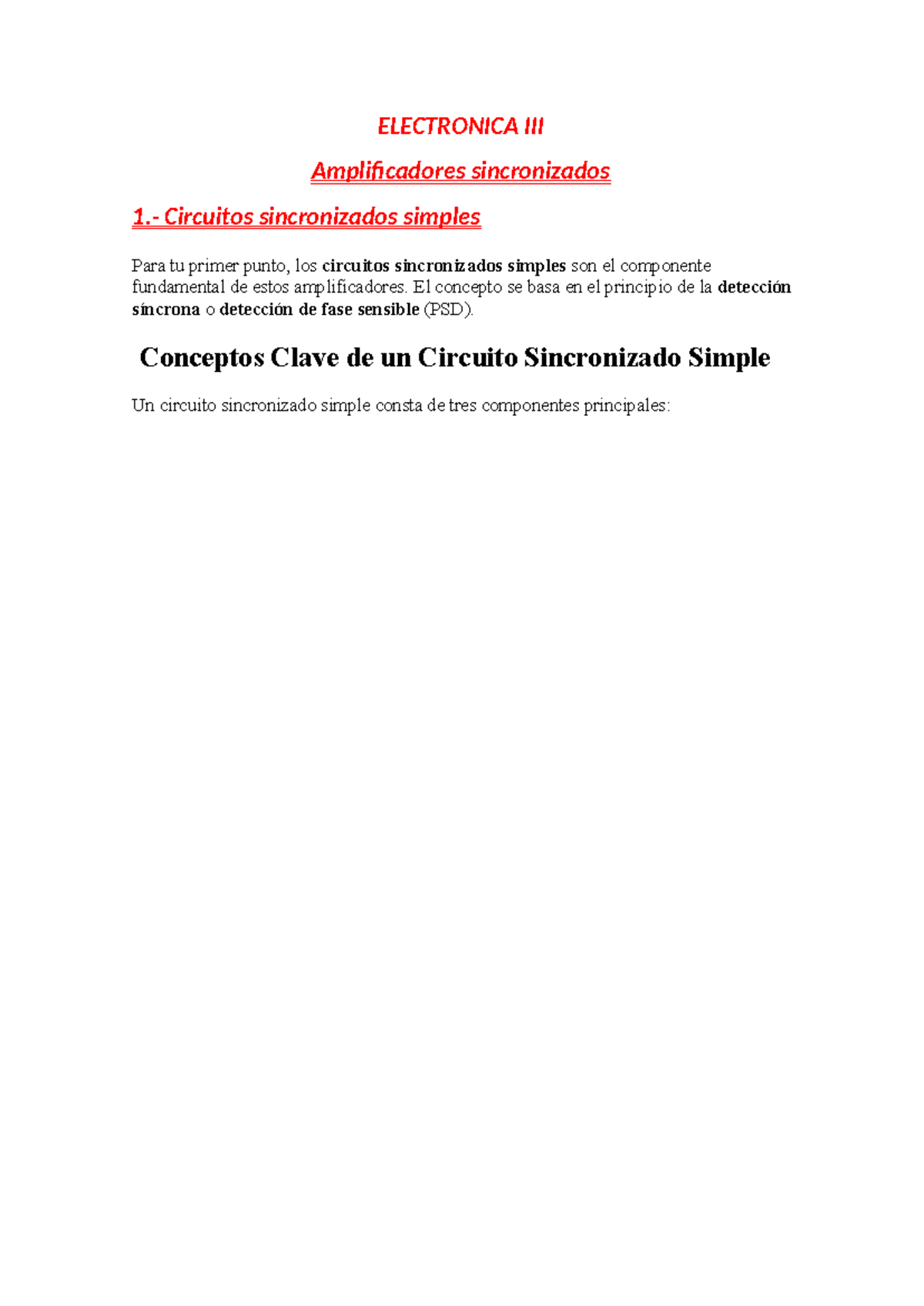 ELECTRONICA III

Amplificadores sincronizados

1.- Circuitos sincronizados simples

Para tu primer punto, los circuitos sincronizados simples son el componente fundamental de estos amplificadores. El concepto se basa en el principio de la detección síncrona o detección de fase sensible (PSD).

Conceptos Clave de un Circuito Sincronizado Simple

Un circuito sincronizado simple consta de tres componentes principales: